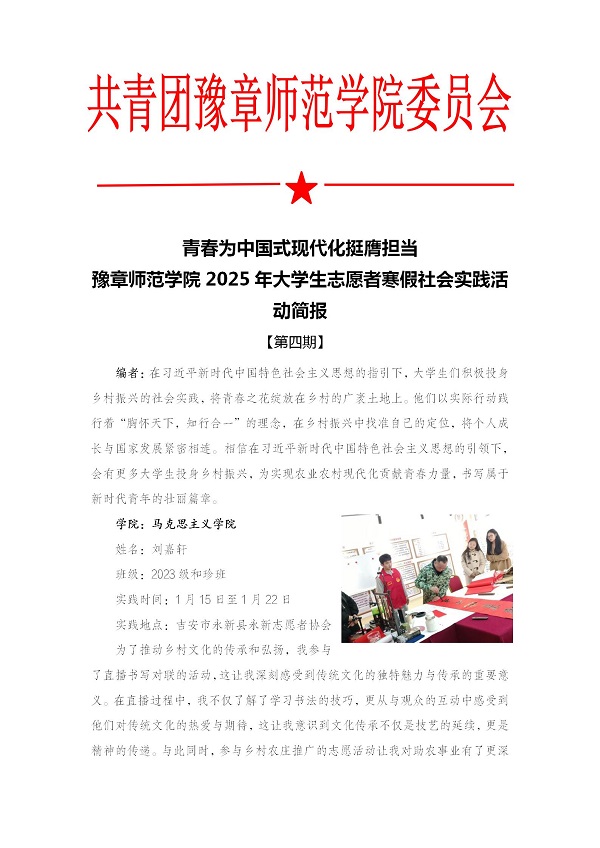 共青团豫章师范学院委员会

青春为中国式现代化挺膺担当
豫章师范学院 2025 年大学生志愿者寒假社会实践活动简报

【第四期】

编者：在习近平新时代中国特色社会主义思想的指引下，大学生们积极投身乡村振兴的社会实践，将青春之花绽放在乡村的广袤土地上。他们以实际行动践行着“胸怀天下，知行合一”的理念，在乡村振兴中找准自己的定位，将个人成长与国家发展紧密相连。相信在习近平新时代中国特色社会主义思想的引领下，会有更多大学生投身乡村振兴，为实现农业农村现代化贡献青春力量，书写属于新时代青年的壮丽篇章。

学院：马克思主义学院
姓名：刘嘉轩
班级：2023 级和珍班
实践时间：1 月 15 日至 1 月 22 日
实践地点：吉安市永新县永新志愿者协会

为了推动乡村文化的传承和弘扬，我参与了直播书写对联的活动，这让我深刻感受到传统文化的独特魅力与传承的重要意义。在直播过程中，我不仅了解了学习书法的技巧，更从与观众的互动中感受到他们对传统文化的热爱与期待，这让我意识到文化传承不仅是技艺的延续，更是精神的传递。与此同时，参与乡村农庄推广的志愿活动让我对助农事业有了更深